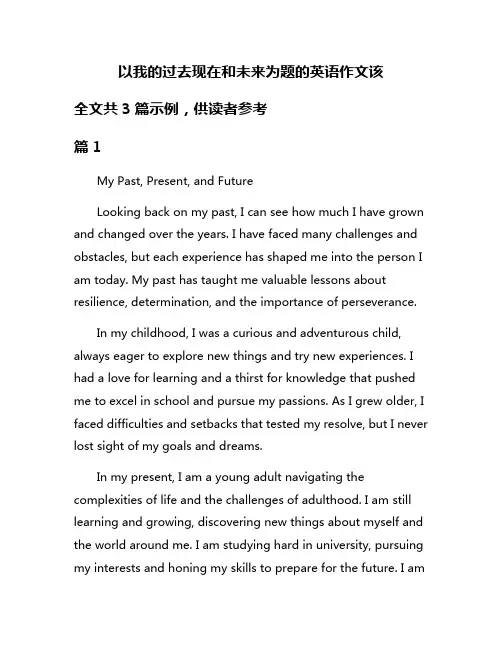 以我的过去现在和未来为题的英语作文该

全文共 3 篇示例，供读者参考

篇 1

My Past, Present, and Future

Looking back on my past, I can see how much I have grown and changed over the years. I have faced many challenges and obstacles, but each experience has shaped me into the person I am today. My past has taught me valuable lessons about resilience, determination, and the importance of perseverance.

In my childhood, I was a curious and adventurous child, always eager to explore new things and try new experiences. I had a love for learning and a thirst for knowledge that pushed me to excel in school and pursue my passions. As I grew older, I faced difficulties and setbacks that tested my resolve, but I never lost sight of my goals and dreams.

In my present, I am a young adult navigating the complexities of life and the challenges of adulthood. I am still learning and growing, discovering new things about myself and the world around me. I am studying hard in university, pursuing my interests and honing my skills to prepare for the future. I am